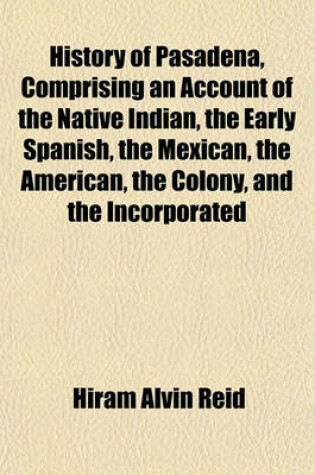 History of Pasadena, Comprising an Account of the Native Indian, the Early Spanish, the Mexican, the American, the Colony, and the Incorporated

Hiram Alvin Reid